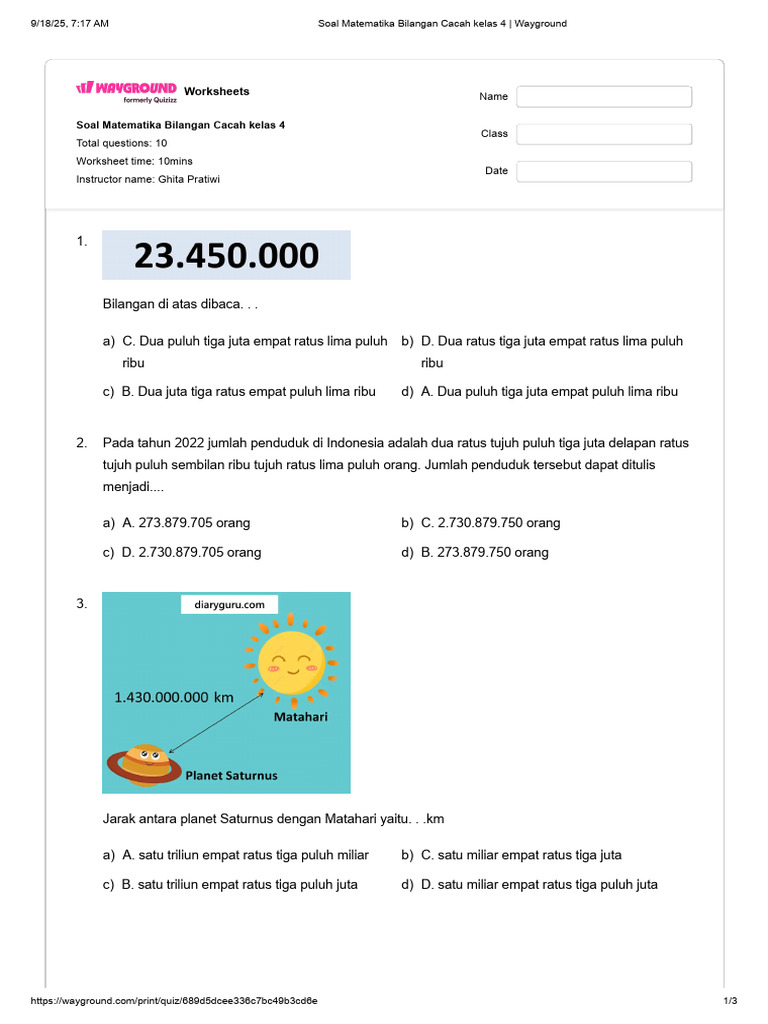 9/18/25, 7:17 AM Soal Matematika Bilangan Cacah kelas 4 | Wayground

WAYGROUND formerly Quizizz Worksheets

Soal Matematika Bilangan Cacah kelas 4
Total questions: 10
Worksheet time: 10mins
Instructor name: Ghita Pratiwi

Name
Class
Date

1. 23.450.000

Bilangan di atas dibaca. . .

a) C. Dua puluh tiga juta empat ratus lima puluh ribu
b) D. Dua ratus tiga juta empat ratus lima puluh ribu
c) B. Dua juta tiga ratus empat puluh lima ribu
d) A. Dua puluh tiga juta empat puluh lima ribu

2. Pada tahun 2022 jumlah penduduk di Indonesia adalah dua ratus tujuh puluh tiga juta delapan ratus tujuh puluh sembilan ribu tujuh ratus lima puluh orang. Jumlah penduduk tersebut dapat ditulis menjadi....

a) A. 273.879.705 orang
b) C. 2.730.879.750 orang
c) D. 2.730.879.705 orang
d) B. 273.879.750 orang

3. diaryguru.com
1.430.000.000 km
Matahari
Planet Saturnus

Jarak antara planet Saturnus dengan Matahari yaitu. . .km

a) A. satu triliun empat ratus tiga puluh miliar
b) C. satu miliar empat ratus tiga juta
c) B. satu triliun empat ratus tiga puluh juta
d) D. satu miliar empat ratus tiga puluh juta

https://wayground.com/print/quiz/689d5dcee336c7bc49b3cd6e 1/3